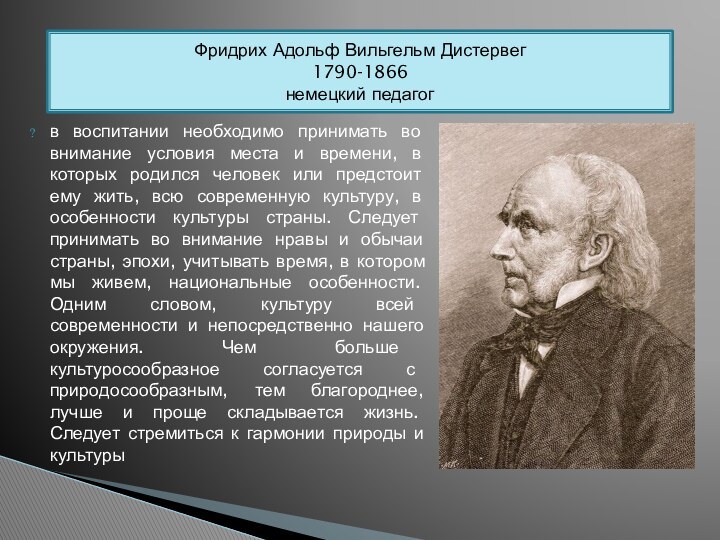 Фридрих Адольф Вильгельм Дистервег
1790-1866
немецкий педагог

? в воспитании необходимо принимать во внимание условия места и времени, в которых родился человек или предстоит ему жить, всю современную культуру, в особенности культуры страны. Следует принимать во внимание нравы и обычаи страны, эпохи, учитывать время, в котором мы живем, национальные особенности. Одним словом, культуру всей современности и непосредственно нашего окружения. Чем больше культуросообразное согласуется с природосообразным, тем благороднее, лучше и проще складывается жизнь. Следует стремиться к гармонии природы и культуры